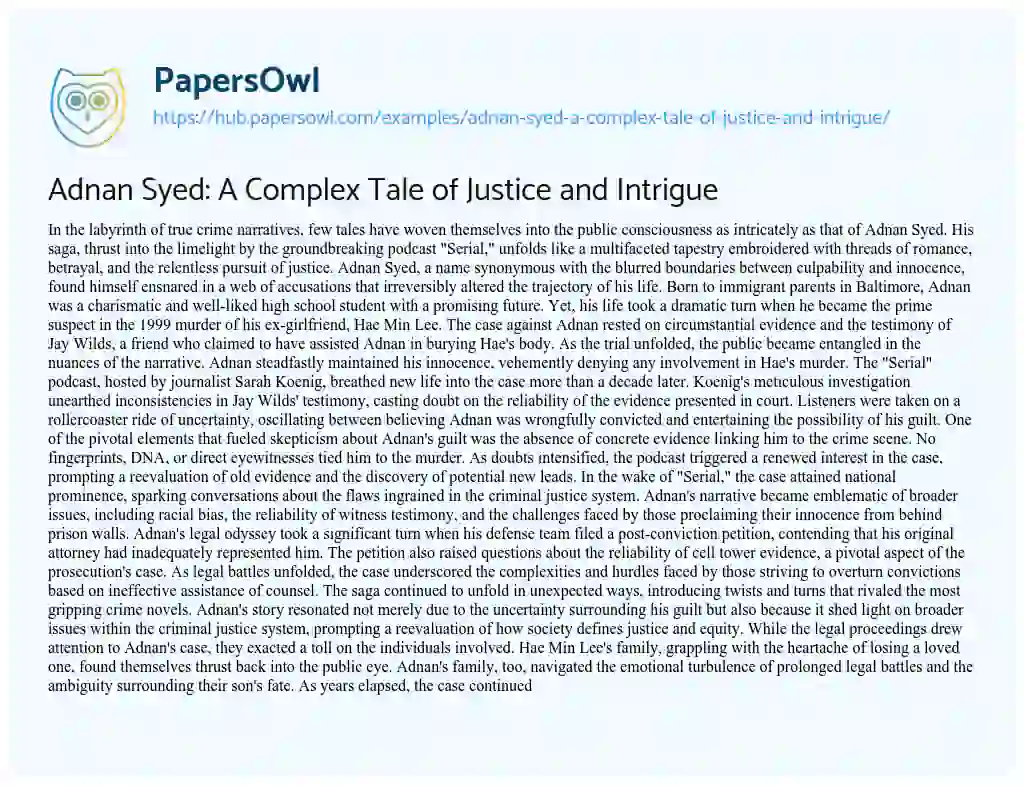 PapersOwl
https://hub.papersowl.com/examples/adnan-syed-a-complex-tale-of-justice-and-intrigue/

Adnan Syed: A Complex Tale of Justice and Intrigue

In the labyrinth of true crime narratives, few tales have woven themselves into the public consciousness as intricately as that of Adnan Syed. His saga, thrust into the limelight by the groundbreaking podcast "Serial," unfolds like a multifaceted tapestry embroidered with threads of romance, betrayal, and the relentless pursuit of justice. Adnan Syed, a name synonymous with the blurred boundaries between culpability and innocence, found himself ensnared in a web of accusations that irreversibly altered the trajectory of his life. Born to immigrant parents in Baltimore, Adnan was a charismatic and well-liked high school student with a promising future. Yet, his life took a dramatic turn when he became the prime suspect in the 1999 murder of his ex-girlfriend, Hae Min Lee. The case against Adnan rested on circumstantial evidence and the testimony of Jay Wilds, a friend who claimed to have assisted Adnan in burying Hae's body. As the trial unfolded, the public became entangled in the nuances of the narrative. Adnan steadfastly maintained his innocence, vehemently denying any involvement in Hae's murder. The "Serial" podcast, hosted by journalist Sarah Koenig, breathed new life into the case more than a decade later. Koenig's meticulous investigation unearthed inconsistencies in Jay Wilds' testimony, casting doubt on the reliability of the evidence presented in court. Listeners were taken on a rollercoaster ride of uncertainty, oscillating between believing Adnan was wrongfully convicted and entertaining the possibility of his guilt. One of the pivotal elements that fueled skepticism about Adnan's guilt was the absence of concrete evidence linking him to the crime scene. No fingerprints, DNA, or direct eyewitnesses tied him to the murder. As doubts intensified, the podcast triggered a renewed interest in the case, prompting a reevaluation of old evidence and the discovery of potential new leads. In the wake of "Serial," the case attained national prominence, sparking conversations about the flaws ingrained in the criminal justice system. Adnan's narrative became emblematic of broader issues, including racial bias, the reliability of witness testimony, and the challenges faced by those proclaiming their innocence from behind prison walls. Adnan's legal odyssey took a significant turn when his defense team filed a post-conviction petition, contending that his original attorney had inadequately represented him. The petition also raised questions about the reliability of cell tower evidence, a pivotal aspect of the prosecution's case. As legal battles unfolded, the case underscored the complexities and hurdles faced by those striving to overturn convictions based on ineffective assistance of counsel. The saga continued to unfold in unexpected ways, introducing twists and turns that rivaled the most gripping crime novels. Adnan's story resonated not merely due to the uncertainty surrounding his guilt but also because it shed light on broader issues within the criminal justice system, prompting a reevaluation of how society defines justice and equity. While the legal proceedings drew attention to Adnan's case, they exacted a toll on the individuals involved. Hae Min Lee's family, grappling with the heartache of losing a loved one, found themselves thrust back into the public eye. Adnan's family, too, navigated the emotional turbulence of prolonged legal battles and the ambiguity surrounding their son's fate. As years elapsed, the case continued